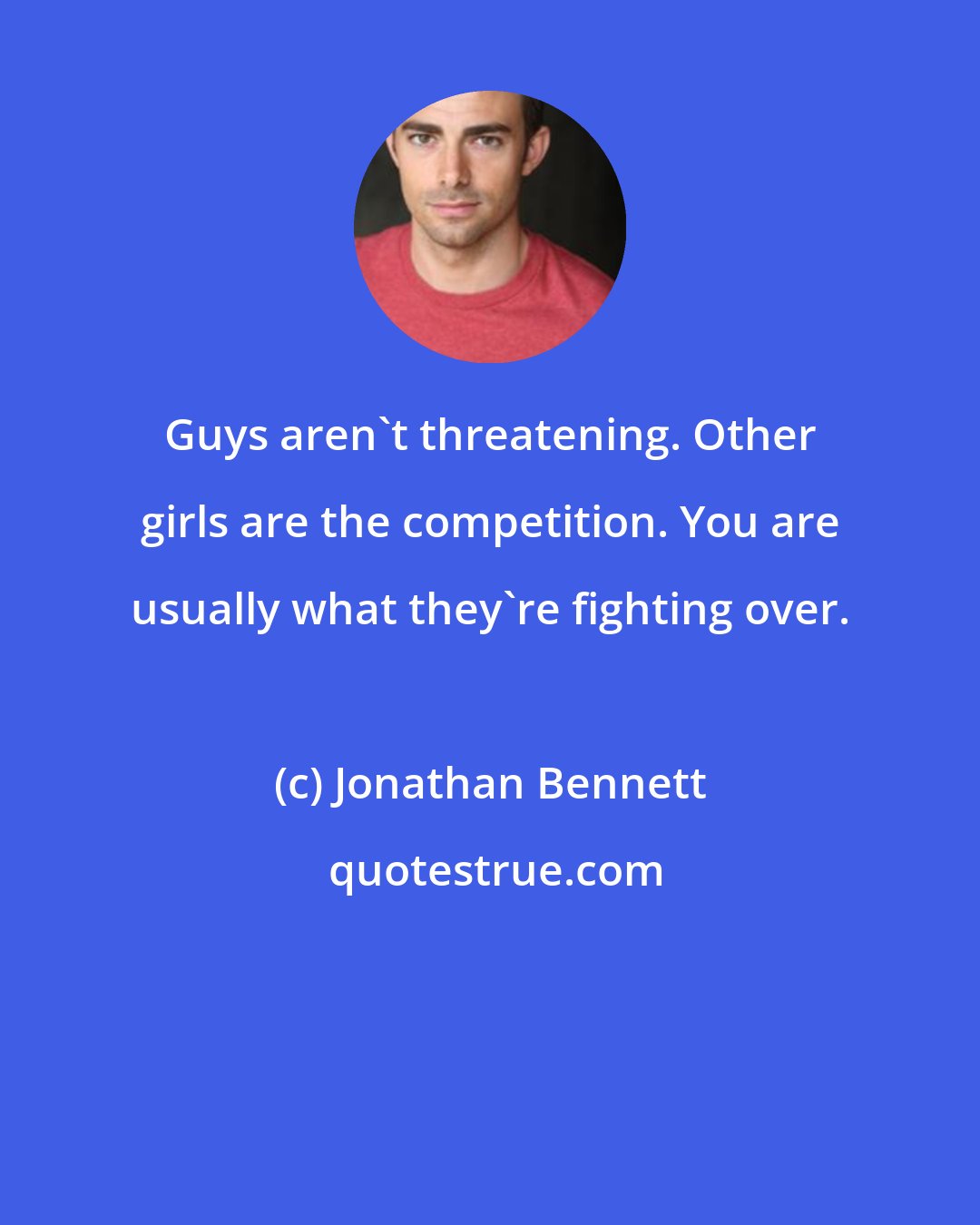 Guys aren`t threatening. Other girls are the competition. You are usually what they`re fighting over.

(c) Jonathan Bennett

quotestrue.com